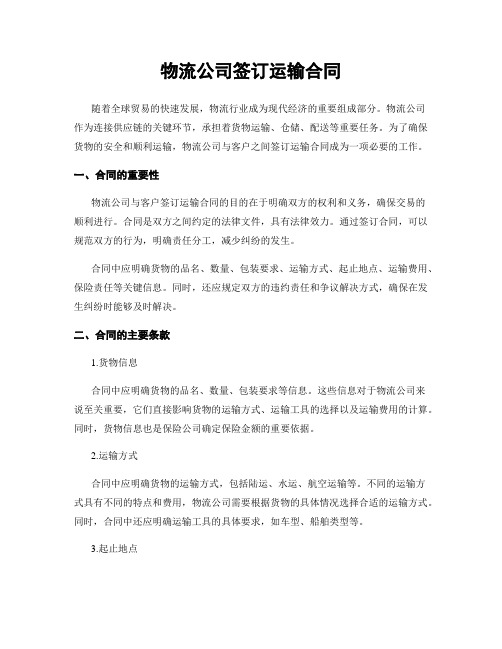 物流公司签订运输合同

随着全球贸易的快速发展，物流行业成为现代经济的重要组成部分。物流公司作为连接供应链的关键环节，承担着货物运输、仓储、配送等重要任务。为了确保货物的安全和顺利运输，物流公司与客户之间签订运输合同成为一项必要的工作。

一、合同的重要性

物流公司与客户签订运输合同的目的在于明确双方的权利和义务，确保交易的顺利进行。合同是双方之间约定的法律文件，具有法律效力。通过签订合同，可以规范双方的行为，明确责任分工，减少纠纷的发生。

合同中应明确货物的品名、数量、包装要求、运输方式、起止地点、运输费用、保险责任等关键信息。同时，还应规定双方的违约责任和争议解决方式，确保在发生纠纷时能够及时解决。

二、合同的主要条款

1.货物信息

合同中应明确货物的品名、数量、包装要求等信息。这些信息对于物流公司来说至关重要，它们直接影响货物的运输方式、运输工具的选择以及运输费用的计算。同时，货物信息也是保险公司确定保险金额的重要依据。

2.运输方式

合同中应明确货物的运输方式，包括陆运、水运、航空运输等。不同的运输方式具有不同的特点和费用，物流公司需要根据货物的具体情况选择合适的运输方式。同时，合同中还应明确运输工具的具体要求，如车型、船舶类型等。

3.起止地点